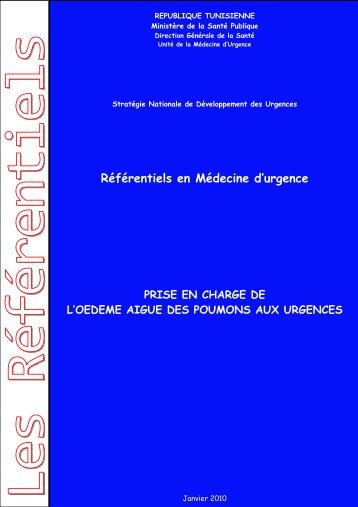 Les Référentiels

REPUBLIQUE TUNISIENNE
Ministère de la Santé Publique
Direction Générale de la Santé
Unité de la Médecine d'Urgence

Stratégie Nationale de Développement des Urgences

Référentiels en Médecine d'urgence

PRISE EN CHARGE DE
L'OEDEME AIGUE DES POUMONS AUX URGENCES

Janvier 2010